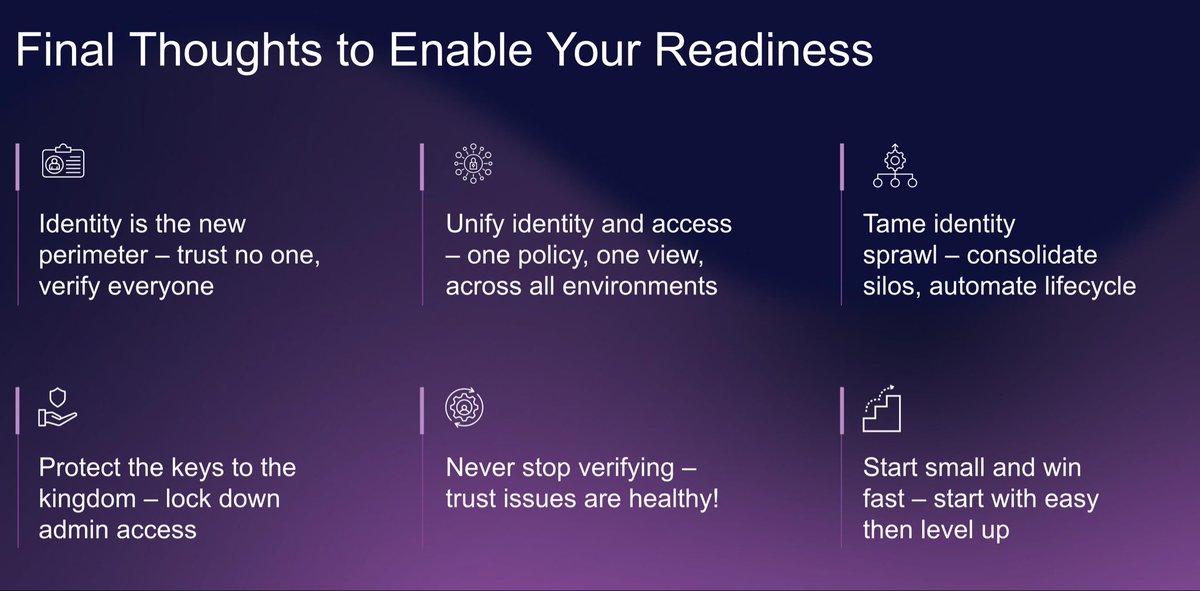 Final Thoughts to Enable Your Readiness

Identity is the new perimeter – trust no one, verify everyone

Unify identity and access – one policy, one view, across all environments

Tame identity sprawl – consolidate silos, automate lifecycle

Protect the keys to the kingdom – lock down admin access

Never stop verifying – trust issues are healthy!

Start small and win fast – start with easy then level up